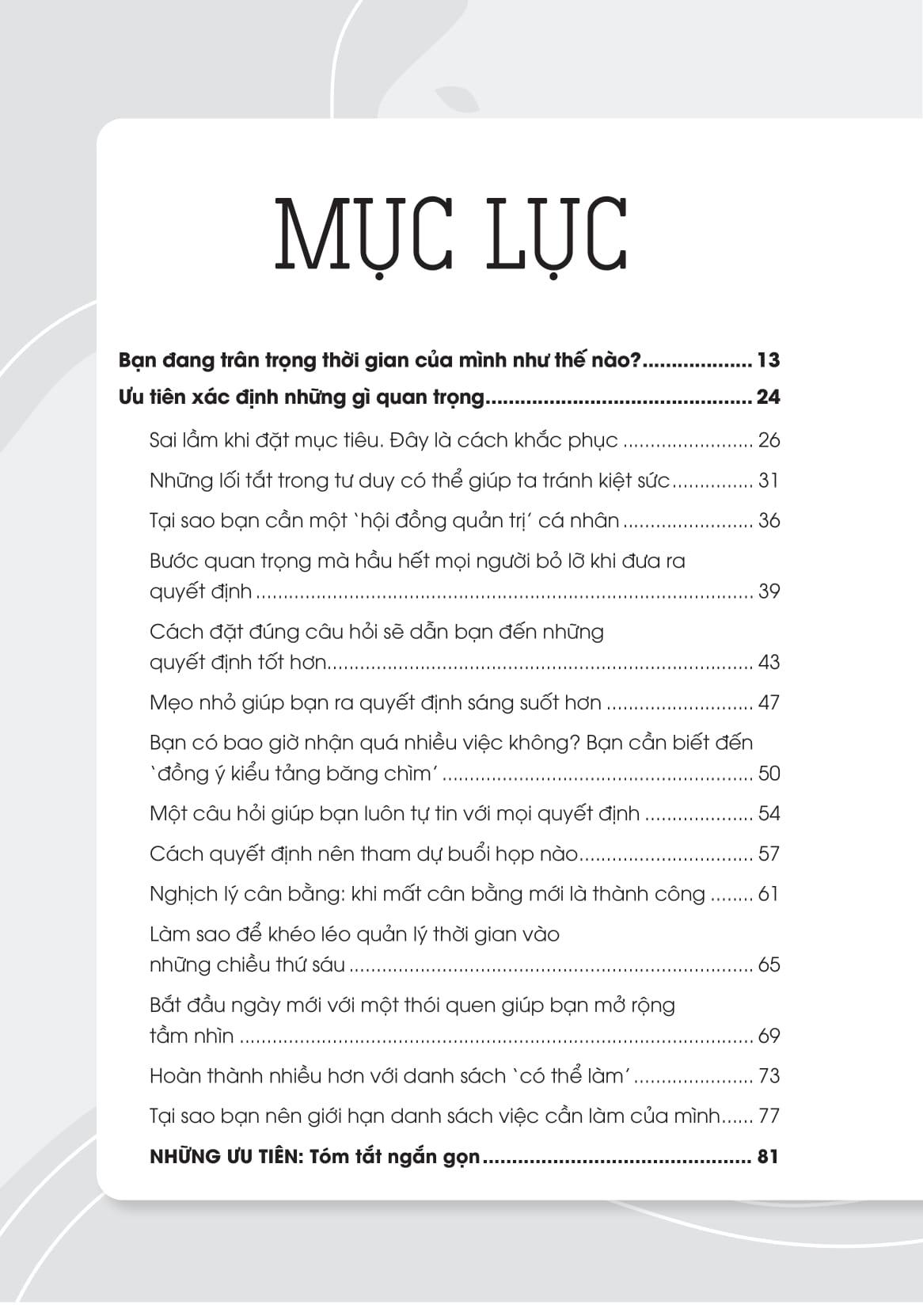 MỤC LỤC

Bạn đang trân trọng thời gian của mình như thế nào? 13

Ưu tiên xác định những gì quan trọng 24

Sai lầm khi đặt mục tiêu. Đây là cách khắc phục 26

Những lối tắt trong tư duy có thể giúp ta tránh kiệt sức 31

Tại sao bạn cần một 'hội đồng quản trị' cá nhân 36

Bước quan trọng mà hầu hết mọi người bỏ lỡ khi đưa ra quyết định 39

Cách đặt đúng câu hỏi sẽ dẫn bạn đến những quyết định tốt hơn 43

Mẹo nhỏ giúp bạn ra quyết định sáng suốt hơn 47

Bạn có bao giờ nhận quá nhiều việc không? Bạn cần biết đến 'đồng ý kiểu tảng băng chìm' 50

Một câu hỏi giúp bạn luôn tự tin với mọi quyết định 54

Cách quyết định nên tham dự buổi họp nào 57

Nghịch lý cân bằng: khi mất cân bằng mới là thành công 61

Làm sao để khéo léo quản lý thời gian vào những chiều thứ sáu 65

Bắt đầu ngày mới với một thói quen giúp bạn mở rộng tầm nhìn 69

Hoàn thành nhiều hơn với danh sách 'có thể làm' 73

Tại sao bạn nên giới hạn danh sách việc cần làm của mình 77

NHỮNG ƯU TIÊN: Tóm tắt ngắn gọn 81